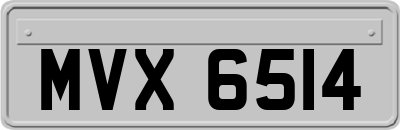 MVX 6514